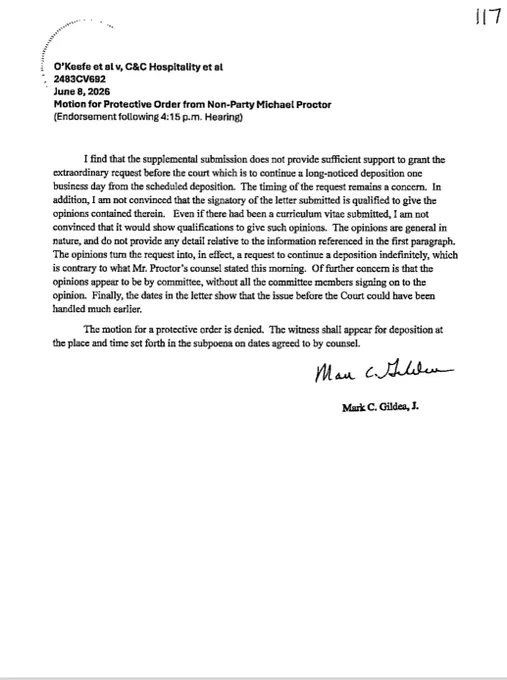 117

O'Keefe et al v, C&C Hospitality et al
2483CV692
June 8, 2026
Motion for Protective Order from Non-Party Michael Proctor
(Endorsement following 4:15 p.m. Hearing)

I find that the supplemental submission does not provide sufficient support to grant the extraordinary request before the court which is to continue a long-noticed deposition one business day from the scheduled deposition. The timing of the request remains a concern. In addition, I am not convinced that the signatory of the letter submitted is qualified to give the opinions contained therein. Even if there had been a curriculum vitae submitted, I am not convinced that it would show qualifications to give such opinions. The opinions are general in nature, and do not provide any detail relative to the information referenced in the first paragraph. The opinions turn the request into, in effect, a request to continue a deposition indefinitely, which is contrary to what Mr. Proctor's counsel stated this morning. Of further concern is that the opinions appear to be by committee, without all the committee members signing on to the opinion. Finally, the dates in the letter show that the issue before the Court could have been handled much earlier.

The motion for a protective order is denied. The witness shall appear for deposition at the place and time set forth in the subpoena on dates agreed to by counsel.

Mark C. Gildea

Mark C. Gildea, J.